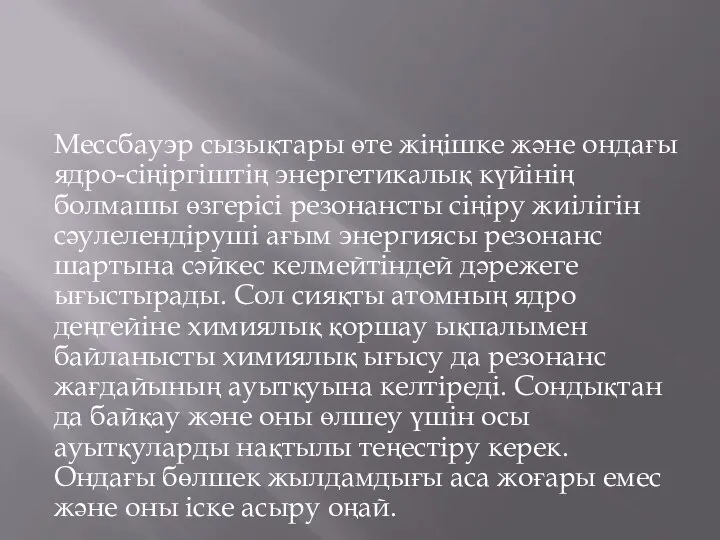 Мессбауэр сызықтары өте жіңішке және ондағы ядро-сіңіргіштің энергетикалық күйінің болмашы өзгерісі резонансты сіңіру жиілігін сәулелендіруші ағым энергиясы резонанс шартына сәйкес келмейтіндей дәрежеге ығыстырады. Сол сияқты атомның ядро деңгейіне химиялық қоршау ықпалымен байланысты химиялық ығысу да резонанс жағдайының ауытқуына келтіреді. Сондықтан да байқау және оны өлшеу үшін осы ауытқуларды нақтылы теңестіру керек. Ондағы бөлшек жылдамдығы аса жоғары емес және оны іске асыру оңай.